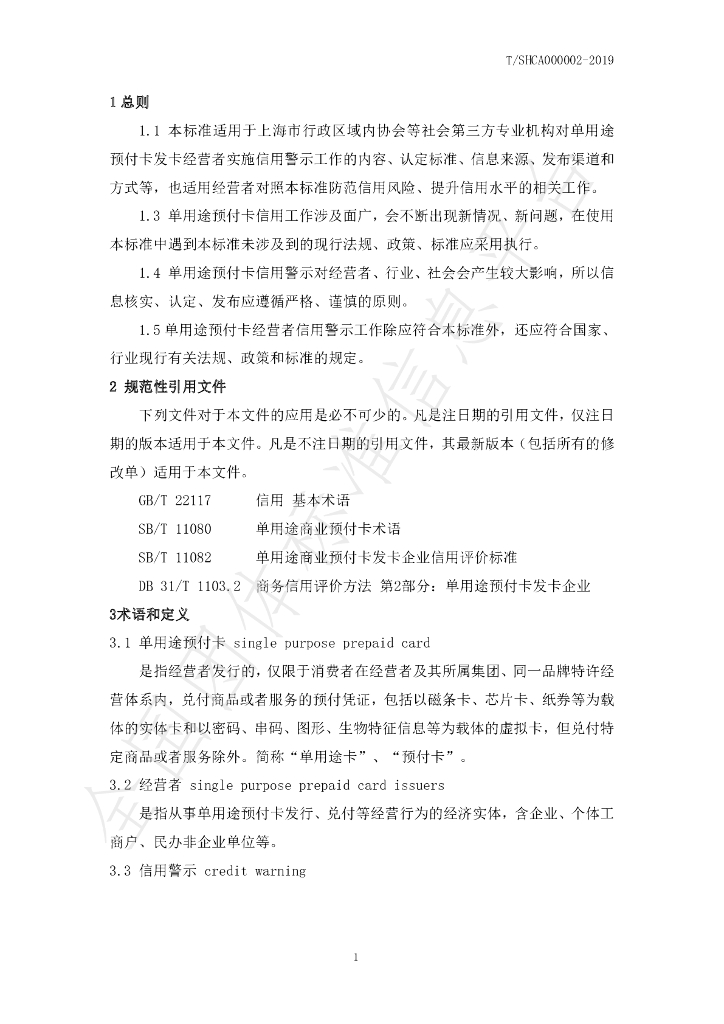 T/SHCA000002-2019

1 总则

1.1 本标准适用于上海市行政区域内协会等社会第三方专业机构对单用途预付卡发卡经营者实施信用警示工作的内容、认定标准、信息来源、发布渠道和方式等，也适用经营者对照本标准防范信用风险、提升信用水平的相关工作。

1.3 单用途预付卡信用工作涉及面广，会不断出现新情况、新问题，在使用本标准中遇到本标准未涉及到的现行法规、政策、标准应采用执行。

1.4 单用途预付卡信用警示对经营者、行业、社会会产生较大影响，所以信息核实、认定、发布应遵循严格、谨慎的原则。

1.5 单用途预付卡经营者信用警示工作除应符合本标准外，还应符合国家、行业现行有关法规、政策和标准的规定。

2 规范性引用文件

下列文件对于本文件的应用是必不可少的。凡是注日期的引用文件，仅注日期的版本适用于本文件。凡是不注日期的引用文件，其最新版本（包括所有的修改单）适用于本文件。

GB/T 22117　信用 基本术语

SB/T 11080　单用途商业预付卡术语

SB/T 11082　单用途商业预付卡发卡企业信用评价标准

DB 31/T 1103.2　商务信用评价方法 第2部分：单用途预付卡发卡企业

3术语和定义

3.1 单用途预付卡 single purpose prepaid card

是指经营者发行的，仅限于消费者在经营者及其所属集团、同一品牌特许经营体系内，兑付商品或者服务的预付凭证，包括以磁条卡、芯片卡、纸券等为载体的实体卡和以密码、串码、图形、生物特征信息等为载体的虚拟卡，但兑付特定商品或者服务除外。简称“单用途卡”、“预付卡”。

3.2 经营者 single purpose prepaid card issuers

是指从事单用途预付卡发行、兑付等经营行为的经济实体，含企业、个体工商户、民办非企业单位等。

3.3 信用警示 credit warning

1